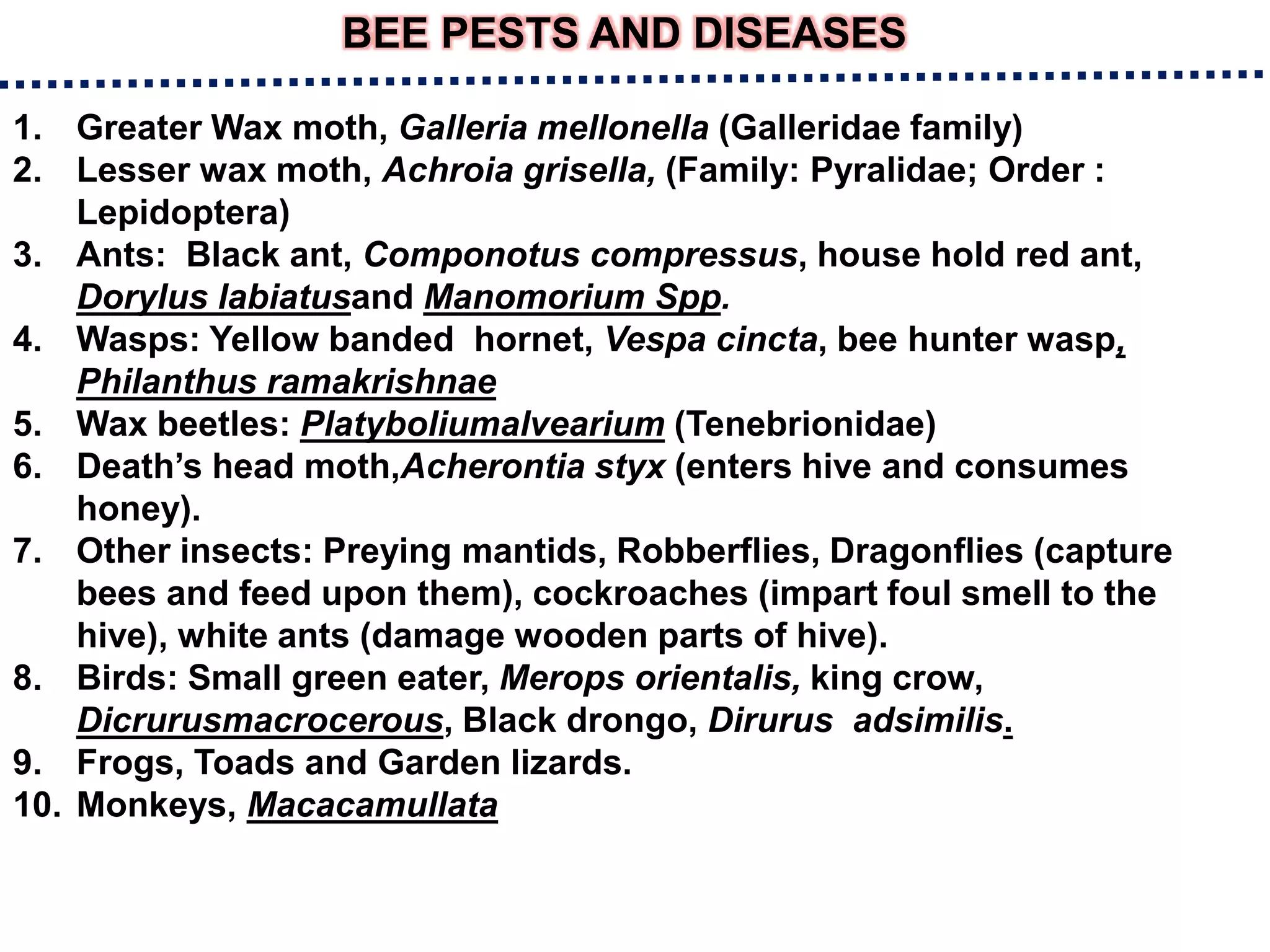 BEE PESTS AND DISEASES

1. Greater Wax moth, Galleria mellonella (Galleridae family)
2. Lesser wax moth, Achroia grisella, (Family: Pyralidae; Order : Lepidoptera)
3. Ants: Black ant, Componotus compressus, house hold red ant, Dorylus labiatusand Manomorium Spp.
4. Wasps: Yellow banded hornet, Vespa cincta, bee hunter wasp, Philanthus ramakrishnae
5. Wax beetles: Platyboliumalvearium (Tenebrionidae)
6. Death's head moth,Acherontia styx (enters hive and consumes honey).
7. Other insects: Preying mantids, Robberflies, Dragonflies (capture bees and feed upon them), cockroaches (impart foul smell to the hive), white ants (damage wooden parts of hive).
8. Birds: Small green eater, Merops orientalis, king crow, Dicrurusmacrocerous, Black drongo, Dirurus adsimilis.
9. Frogs, Toads and Garden lizards.
10. Monkeys, Macacamullata